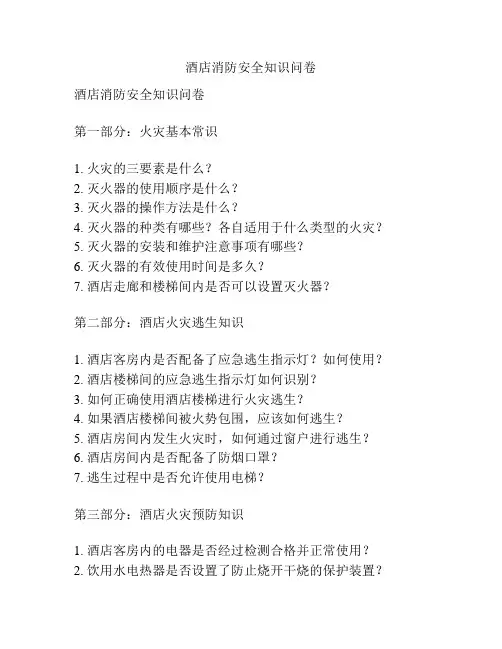 酒店消防安全知识问卷

酒店消防安全知识问卷

第一部分：火灾基本常识

1. 火灾的三要素是什么？
2. 灭火器的使用顺序是什么？
3. 灭火器的操作方法是什么？
4. 灭火器的种类有哪些？各自适用于什么类型的火灾？
5. 灭火器的安装和维护注意事项有哪些？
6. 灭火器的有效使用时间是多久？
7. 酒店走廊和楼梯间内是否可以设置灭火器？

第二部分：酒店火灾逃生知识

1. 酒店客房内是否配备了应急逃生指示灯？如何使用？
2. 酒店楼梯间的应急逃生指示灯如何识别？
3. 如何正确使用酒店楼梯进行火灾逃生？
4. 如果酒店楼梯间被火势包围，应该如何逃生？
5. 酒店房间内发生火灾时，如何通过窗户进行逃生？
6. 酒店房间内是否配备了防烟口罩？
7. 逃生过程中是否允许使用电梯？

第三部分：酒店火灾预防知识

1. 酒店客房内的电器是否经过检测合格并正常使用？
2. 饮用水电热器是否设置了防止烧开干烧的保护装置？